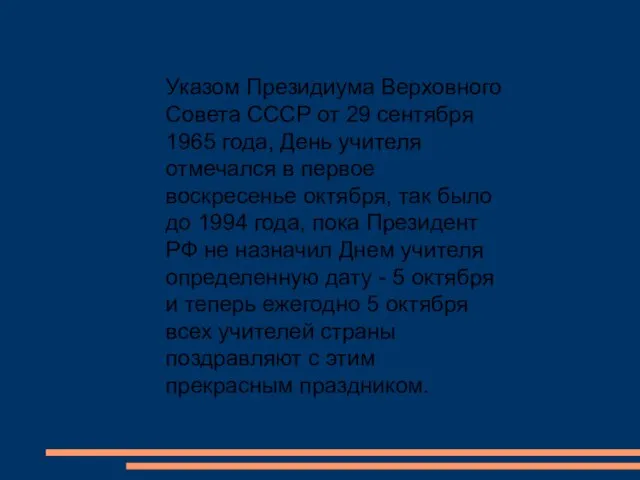 Указом Президиума Верховного Совета СССР от 29 сентября 1965 года, День учителя отмечался в первое воскресенье октября, так было до 1994 года, пока Президент РФ не назначил Днем учителя определенную дату - 5 октября и теперь ежегодно 5 октября всех учителей страны поздравляют с этим прекрасным праздником.